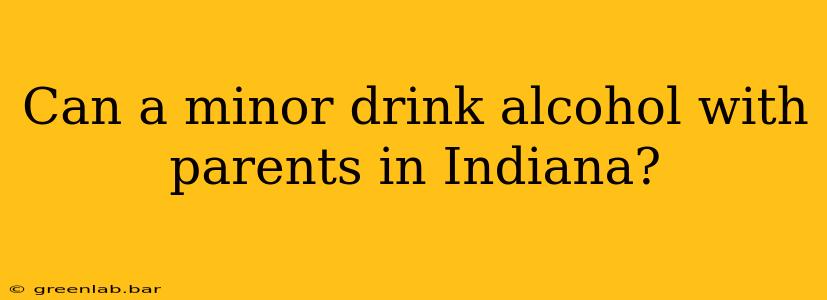 Can a minor drink alcohol with parents in Indiana?

© greenlab.bar